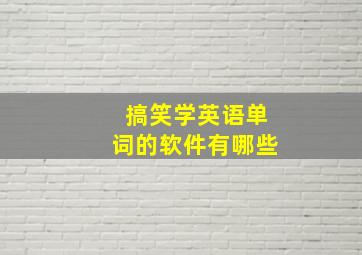 搞笑学英语单词的软件有哪些